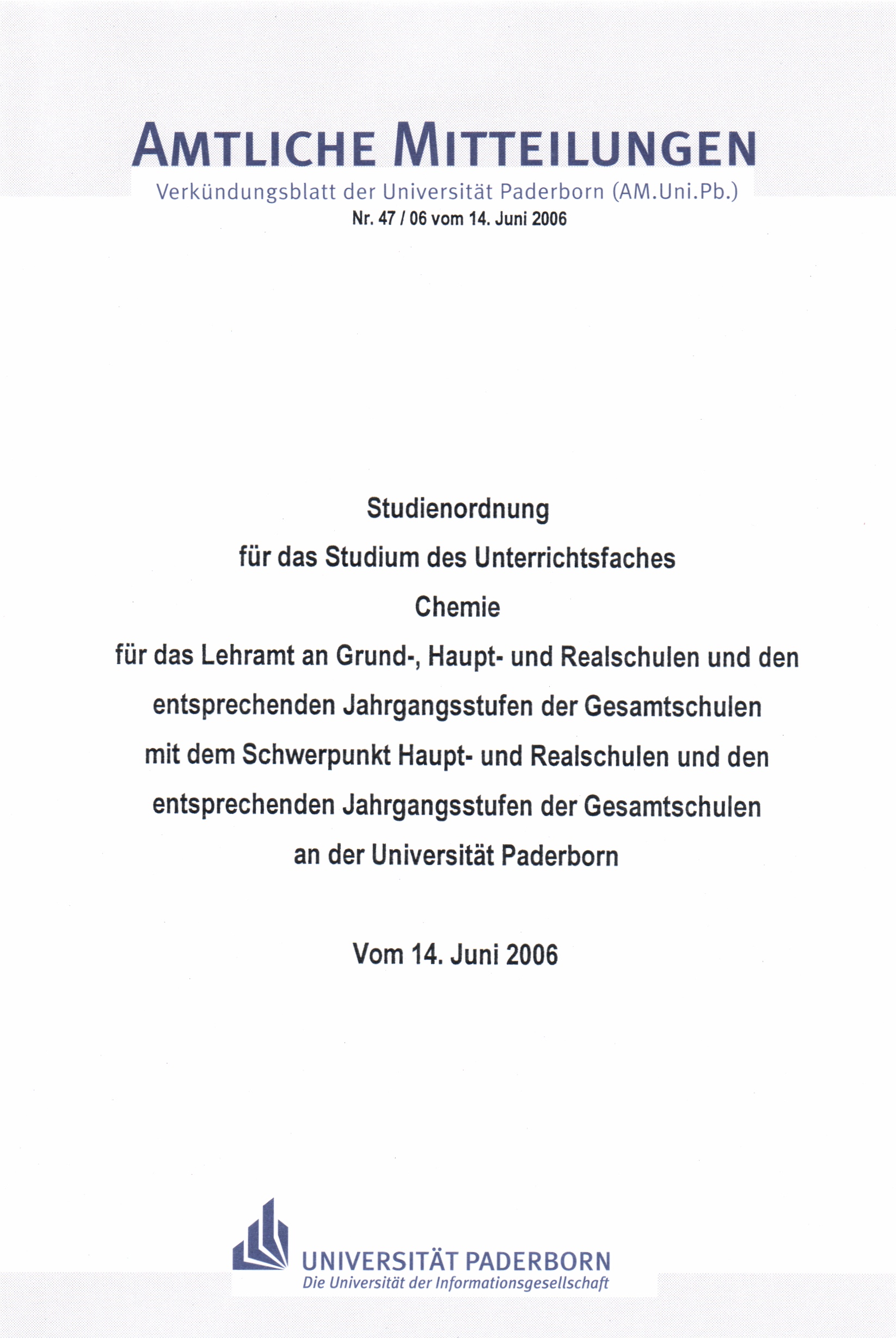 AMTLICHE MITTEILUNGEN
Verkündungsblatt der Universität Paderborn (AM.Uni.Pb.)
Nr. 47 / 06 vom 14. Juni 2006

Studienordnung
für das Studium des Unterrichtsfaches
Chemie
für das Lehramt an Grund-, Haupt- und Realschulen und den entsprechenden Jahrgangsstufen der Gesamtschulen mit dem Schwerpunkt Haupt- und Realschulen und den entsprechenden Jahrgangsstufen der Gesamtschulen an der Universität Paderborn

Vom 14. Juni 2006

UNIVERSITÄT PADERBORN
Die Universität der Informationsgesellschaft